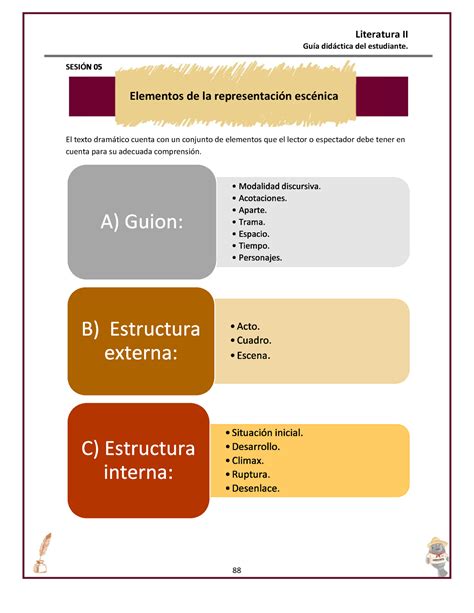 Literatura II
Guía didáctica del estudiante.

SESIÓN 05

Elementos de la representación escénica

El texto dramático cuenta con un conjunto de elementos que el lector o espectador debe tener en cuenta para su adecuada comprensión.

A) Guion:

• Modalidad discursiva.
• Acotaciones.
• Aparte.
• Trama.
• Espacio.
• Tiempo.
• Personajes.

B) Estructura externa:

• Acto.
• Cuadro.
• Escena.

C) Estructura interna:

• Situación inicial.
• Desarrollo.
• Climax.
• Ruptura.
• Desenlace.

88